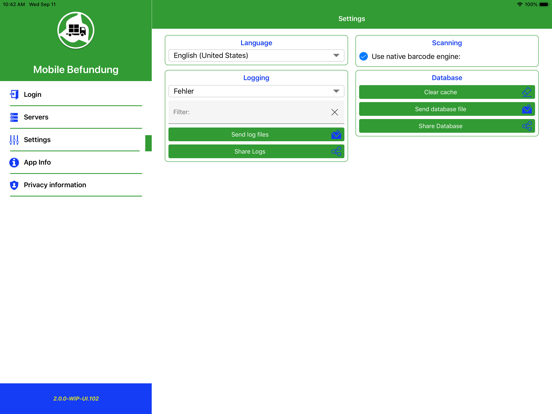 10:42 AM Wed Sep 11

100%

Mobile Befundung

Login

Servers

Settings

App Info

Privacy information

2.0.0-WIP-UI.102

Settings

Language

English (United States)

Logging

Fehler

Filter:

Send log files

Share Logs

Scanning

Use native barcode engine:

Database

Clear cache

Send database file

Share Database